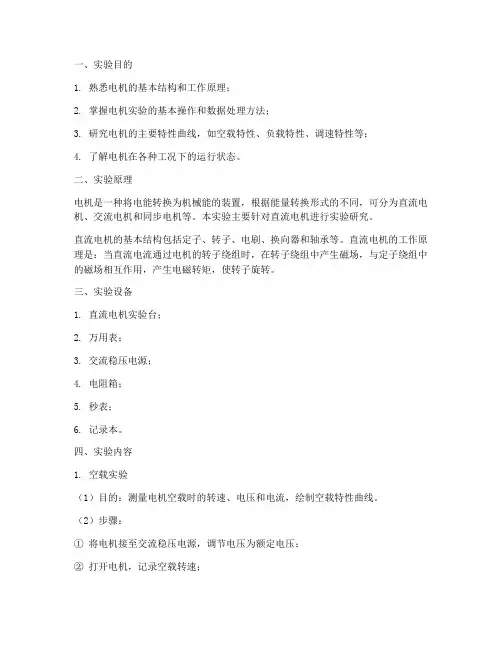 一、实验目的

1. 熟悉电机的基本结构和工作原理；

2. 掌握电机实验的基本操作和数据处理方法；

3. 研究电机的主要特性曲线，如空载特性、负载特性、调速特性等；

4. 了解电机在各种工况下的运行状态。

二、实验原理

电机是一种将电能转换为机械能的装置，根据能量转换形式的不同，可分为直流电机、交流电机和同步电机等。本实验主要针对直流电机进行实验研究。

直流电机的基本结构包括定子、转子、电刷、换向器和轴承等。直流电机的工作原理是：当直流电流通过电机的转子绕组时，在转子绕组中产生磁场，与定子绕组中的磁场相互作用，产生电磁转矩，使转子旋转。

三、实验设备

1. 直流电机实验台；

2. 万用表；

3. 交流稳压电源；

4. 电阻箱；

5. 秒表；

6. 记录本。

四、实验内容

1. 空载实验

（1）目的：测量电机空载时的转速、电压和电流，绘制空载特性曲线。

（2）步骤：

① 将电机接至交流稳压电源，调节电压为额定电压；

② 打开电机，记录空载转速；